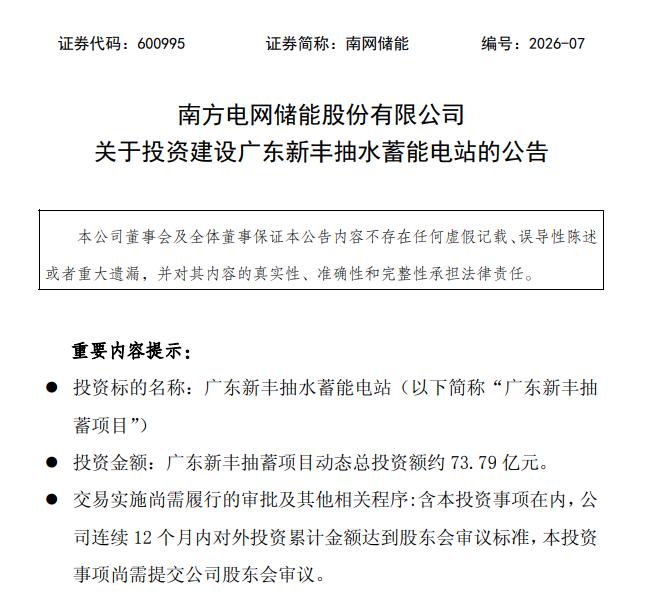 证券代码：600995　　证券简称：南网储能　　编号：2026-07

南方电网储能股份有限公司
关于投资建设广东新丰抽水蓄能电站的公告

本公司董事会及全体董事保证本公告内容不存在任何虚假记载、误导性陈述或者重大遗漏，并对其内容的真实性、准确性和完整性承担法律责任。

重要内容提示：

● 投资标的名称：广东新丰抽水蓄能电站（以下简称“广东新丰抽蓄项目”）

● 投资金额：广东新丰抽蓄项目动态总投资额约 73.79 亿元。

● 交易实施尚需履行的审批及其他相关程序：含本投资事项在内，公司连续 12 个月内对外投资累计金额达到股东会审议标准，本投资事项尚需提交公司股东会审议。